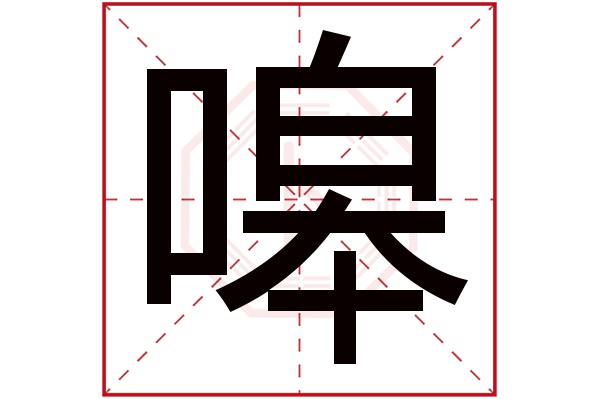 嗥